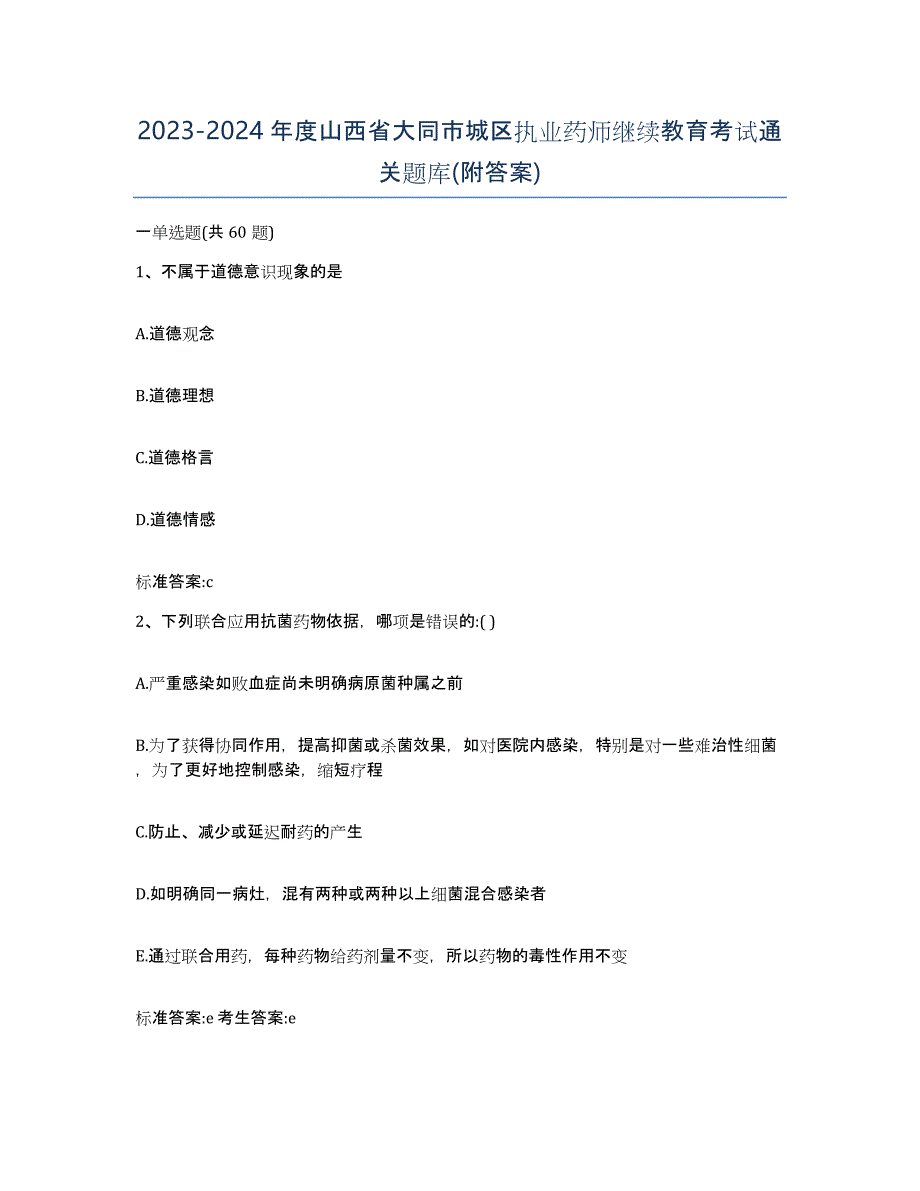 2023-2024年度山西省大同市城区执业药师继续教育考试通关题库(附答案)

一单选题(共 60 题)

1、不属于道德意识现象的是

A.道德观念

B.道德理想

C.道德格言

D.道德情感

标准答案:c

2、下列联合应用抗菌药物依据，哪项是错误的:( )

A.严重感染如败血症尚未明确病原菌种属之前

B.为了获得协同作用，提高抑菌或杀菌效果，如对医院内感染，特别是对一些难治性细菌，为了更好地控制感染，缩短疗程

C.防止、减少或延迟耐药的产生

D.如明确同一病灶，混有两种或两种以上细菌混合感染者

E.通过联合用药，每种药物给药剂量不变，所以药物的毒性作用不变

标准答案:e 考生答案:e